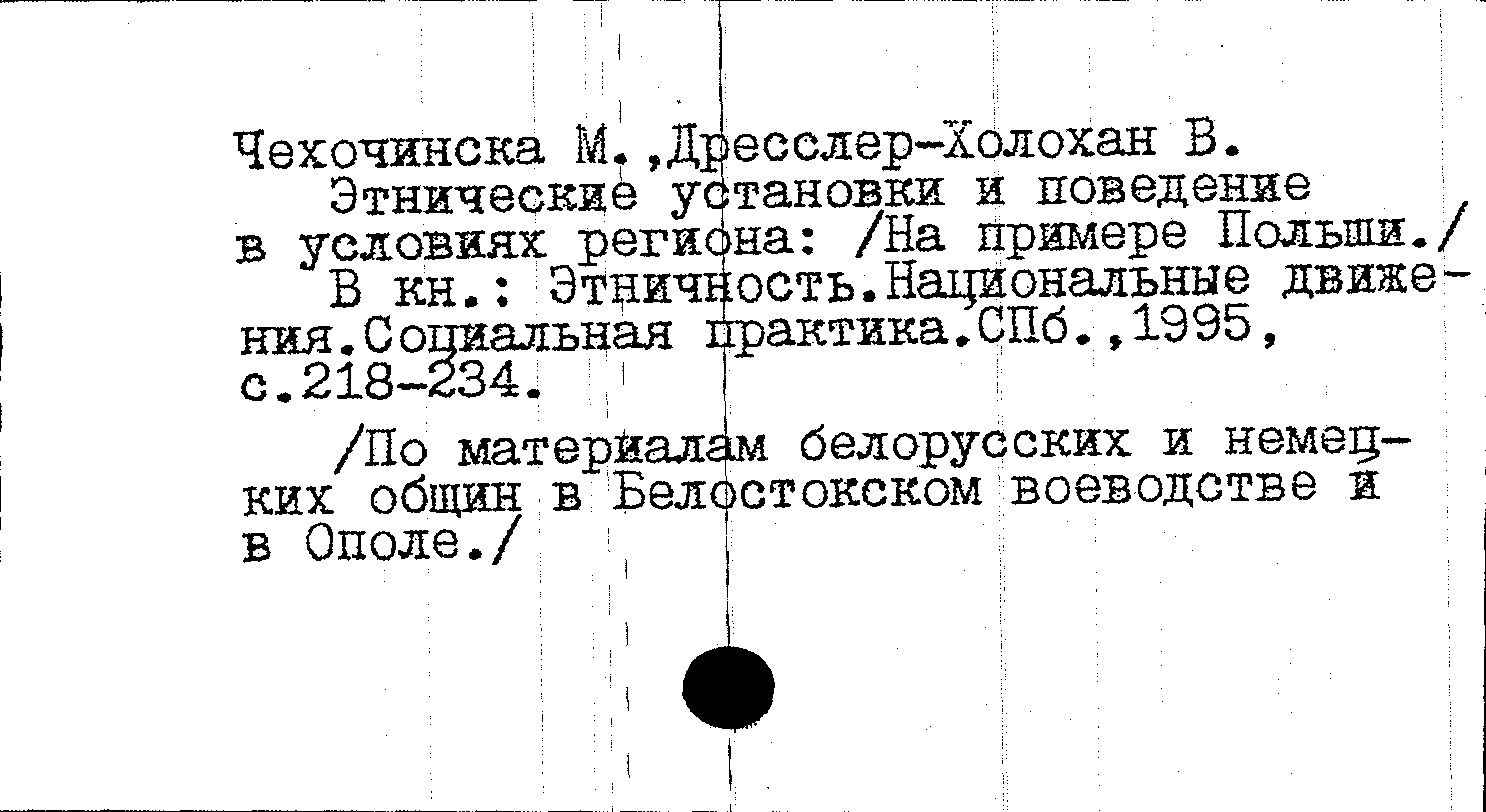 Чехочинска М.,Дресслер-Холохан В.

Этнические установки и поведение в условиях региона: /На примере Польши./

В кн.: Этничность.Национальные движения.Социальная практика.СПб.,1995, с.218-234.

/По материалам белорусских и немецких общин в Белостокском воеводстве и в Ополе./